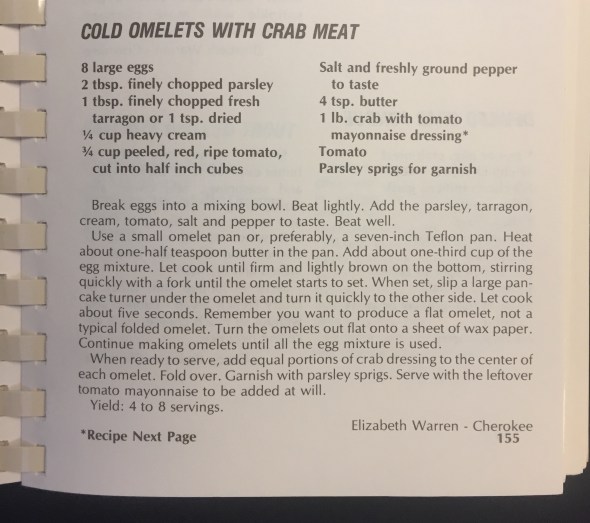 COLD OMELETS WITH CRAB MEAT

8 large eggs
2 tbsp. finely chopped parsley
1 tbsp. finely chopped fresh tarragon or 1 tsp. dried
¼ cup heavy cream
¾ cup peeled, red, ripe tomato, cut into half inch cubes

Salt and freshly ground pepper to taste
4 tsp. butter
1 lb. crab with tomato mayonnaise dressing*
Tomato
Parsley sprigs for garnish

Break eggs into a mixing bowl. Beat lightly. Add the parsley, tarragon, cream, tomato, salt and pepper to taste. Beat well.

Use a small omelet pan or, preferably, a seven-inch Teflon pan. Heat about one-half teaspoon butter in the pan. Add about one-third cup of the egg mixture. Let cook until firm and lightly brown on the bottom, stirring quickly with a fork until the omelet starts to set. When set, slip a large pancake turner under the omelet and turn it quickly to the other side. Let cook about five seconds. Remember you want to produce a flat omelet, not a typical folded omelet. Turn the omelets out flat onto a sheet of wax paper. Continue making omelets until all the egg mixture is used.

When ready to serve, add equal portions of crab dressing to the center of each omelet. Fold over. Garnish with parsley sprigs. Serve with the leftover tomato mayonnaise to be added at will.

Yield: 4 to 8 servings.

Elizabeth Warren - Cherokee

*Recipe Next Page

155